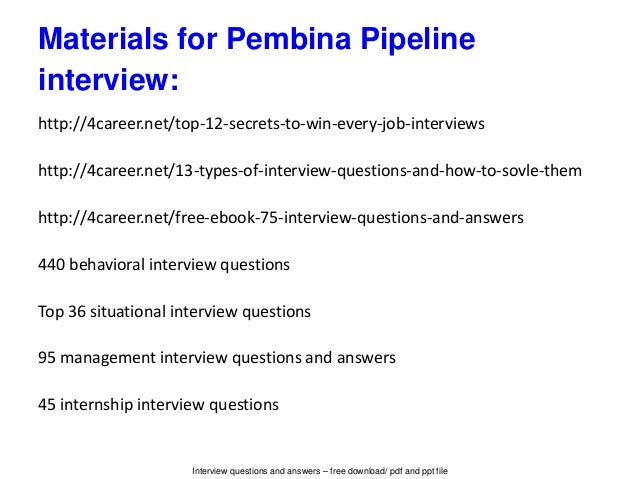 Materials for Pembina Pipeline interview:

http://4career.net/top-12-secrets-to-win-every-job-interviews

http://4career.net/13-types-of-interview-questions-and-how-to-sovle-them

http://4career.net/free-ebook-75-interview-questions-and-answers

440 behavioral interview questions

Top 36 situational interview questions

95 management interview questions and answers

45 internship interview questions

Interview questions and answers – free download/ pdf and ppt file